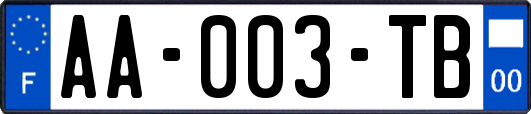 F

AA-003-TB

00